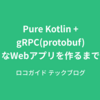 Pure Kotlin + gRPC(protobuf) なWebアプリを作るまで

ロコガイド テックブログ